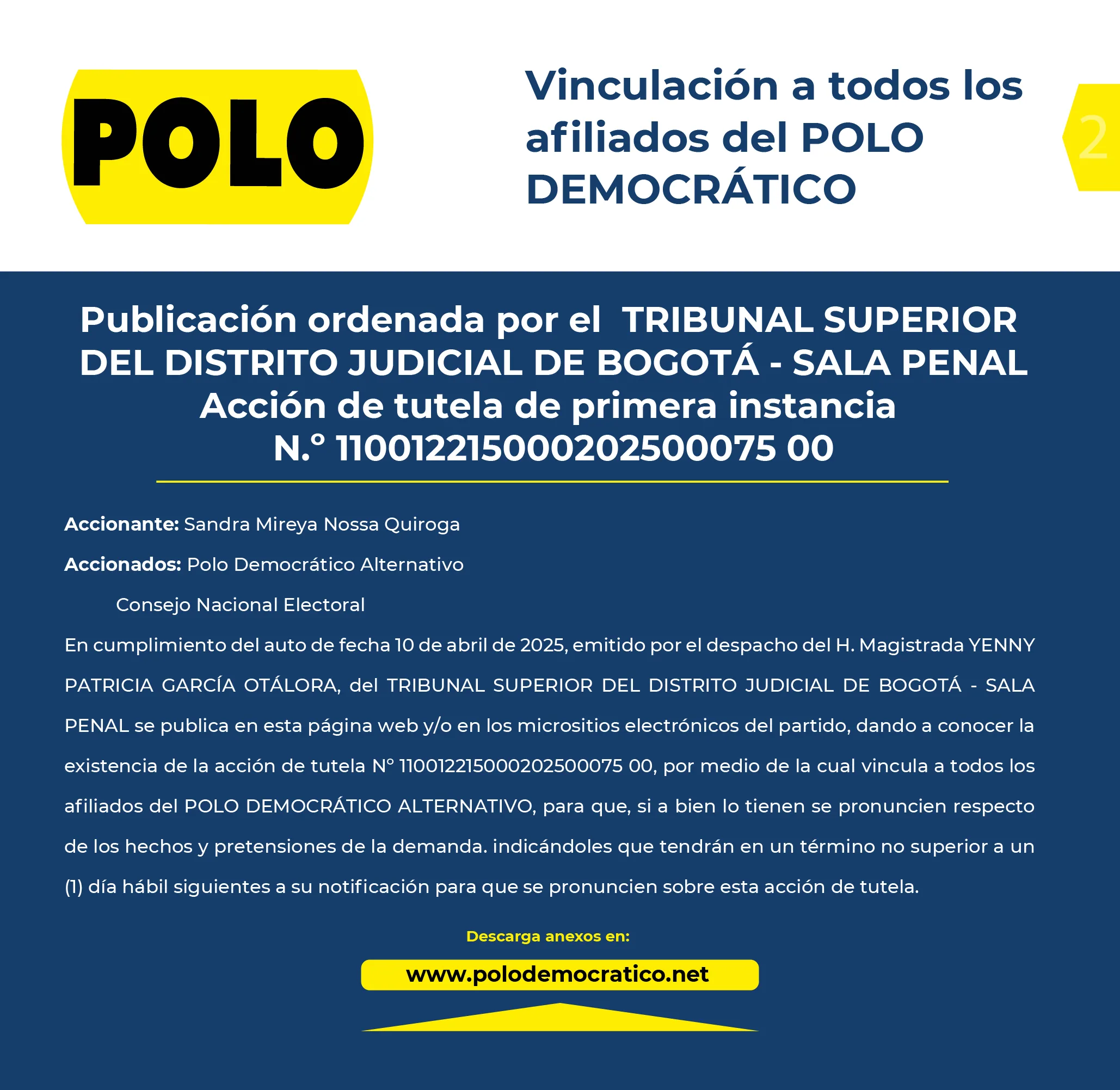 POLO

Vinculación a todos los afiliados del POLO DEMOCRÁTICO

2

Publicación ordenada por el TRIBUNAL SUPERIOR DEL DISTRITO JUDICIAL DE BOGOTÁ - SALA PENAL
Acción de tutela de primera instancia
N.° 110012215000202500075 00

**Accionante:** Sandra Mireya Nossa Quiroga

**Accionados:** Polo Democrático Alternativo

Consejo Nacional Electoral

En cumplimiento del auto de fecha 10 de abril de 2025, emitido por el despacho del H. Magistrada YENNY PATRICIA GARCÍA OTÁLORA, del TRIBUNAL SUPERIOR DEL DISTRITO JUDICIAL DE BOGOTÁ - SALA PENAL se publica en esta página web y/o en los micrositios electrónicos del partido, dando a conocer la existencia de la acción de tutela N° 110012215000202500075 00, por medio de la cual vincula a todos los afiliados del POLO DEMOCRÁTICO ALTERNATIVO, para que, si a bien lo tienen se pronuncien respecto de los hechos y pretensiones de la demanda. indicándoles que tendrán en un término no superior a un (1) día hábil siguientes a su notificación para que se pronuncien sobre esta acción de tutela.

Descarga anexos en:

www.polodemocratico.net